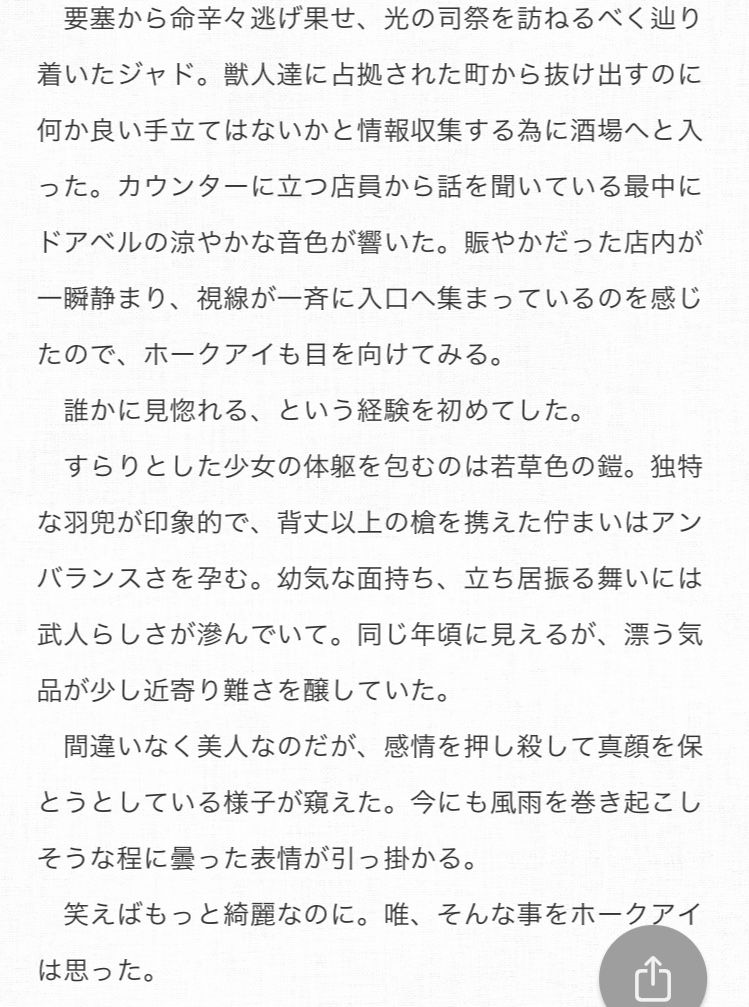 要塞から命辛々逃げ果せ、光の司祭を訪ねるべく辿り着いたジャド。獣人達に占拠された町から抜け出すのに何か良い手立てはないかと情報収集する為に酒場へと入った。カウンターに立つ店員から話を聞いている最中にドアベルの涼やかな音色が響いた。賑やかだった店内が一瞬静まり、視線が一斉に入口へ集まっているのを感じたので、ホークアイも目を向けてみる。

誰かに見惚れる、という経験を初めてした。

すらりとした少女の体躯を包むのは若草色の鎧。独特な羽兜が印象的で、背丈以上の槍を携えた佇まいはアンバランスさを孕む。幼気な面持ち、立ち居振る舞いには武人らしさが滲んでいて。同じ年頃に見えるが、漂う気品が少し近寄り難さを醸していた。

間違いなく美人なのだが、感情を押し殺して真顔を保とうとしている様子が窺えた。今にも風雨を巻き起こしそうな程に曇った表情が引っ掛かる。

笑えばもっと綺麗なのに。唯、そんな事をホークアイは思った。